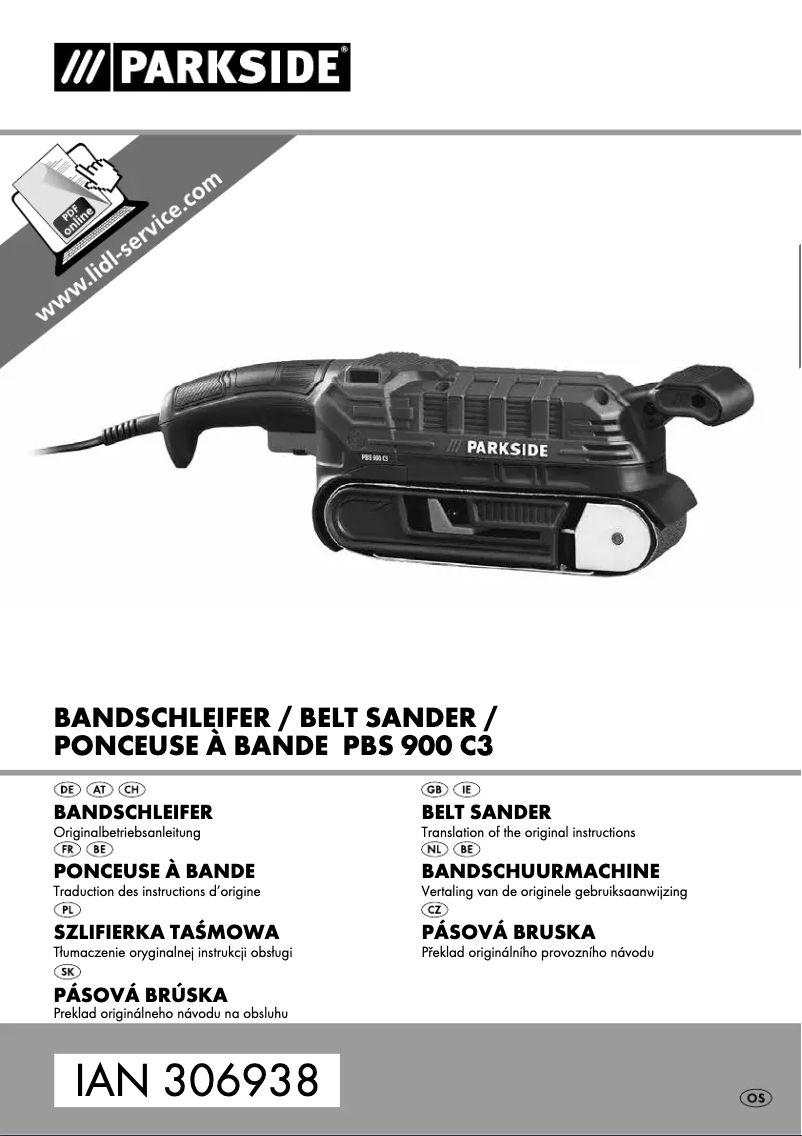 /// PARKSIDE®

PDF online
www.lidl-service.com

/// PARKSIDE
PBS 900 C3

BANDSCHLEIFER / BELT SANDER / PONCEUSE À BANDE PBS 900 C3

DE AT CH
BANDSCHLEIFER
Originalbetriebsanleitung

FR BE
PONCEUSE À BANDE
Traduction des instructions d'origine

PL
SZLIFIERKA TAŚMOWA
Tłumaczenie oryginalnej instrukcji obsługi

SK
PÁSOVÁ BRÚSKA
Preklad originálneho návodu na obsluhu

GB IE
BELT SANDER
Translation of the original instructions

NL BE
BANDSCHUURMACHINE
Vertaling van de originele gebruiksaanwijzing

CZ
PÁSOVÁ BRUSKA
Překlad originálního provozního návodu

IAN 306938

OS